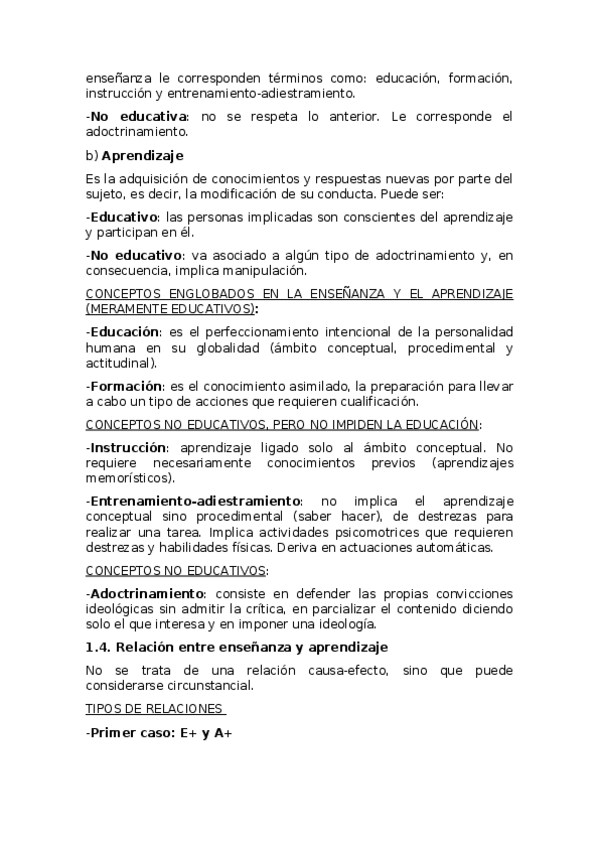 enseñanza le corresponden términos como: educación, formación, instrucción y entrenamiento-adiestramiento.

-No educativa: no se respeta lo anterior. Le corresponde el adoctrinamiento.

b) Aprendizaje

Es la adquisición de conocimientos y respuestas nuevas por parte del sujeto, es decir, la modificación de su conducta. Puede ser:

-Educativo: las personas implicadas son conscientes del aprendizaje y participan en él.

-No educativo: va asociado a algún tipo de adoctrinamiento y, en consecuencia, implica manipulación.

CONCEPTOS ENGLOBADOS EN LA ENSEÑANZA Y EL APRENDIZAJE (MERAMENTE EDUCATIVOS):

-Educación: es el perfeccionamiento intencional de la personalidad humana en su globalidad (ámbito conceptual, procedimental y actitudinal).

-Formación: es el conocimiento asimilado, la preparación para llevar a cabo un tipo de acciones que requieren cualificación.

CONCEPTOS NO EDUCATIVOS, PERO NO IMPIDEN LA EDUCACIÓN:

-Instrucción: aprendizaje ligado solo al ámbito conceptual. No requiere necesariamente conocimientos previos (aprendizajes memorísticos).

-Entrenamiento-adiestramiento: no implica el aprendizaje conceptual sino procedimental (saber hacer), de destrezas para realizar una tarea. Implica actividades psicomotrices que requieren destrezas y habilidades físicas. Deriva en actuaciones automáticas.

CONCEPTOS NO EDUCATIVOS:

-Adoctrinamiento: consiste en defender las propias convicciones ideológicas sin admitir la crítica, en parcializar el contenido diciendo solo el que interesa y en imponer una ideología.

1.4. Relación entre enseñanza y aprendizaje

No se trata de una relación causa-efecto, sino que puede considerarse circunstancial.

TIPOS DE RELACIONES

-Primer caso: E+ y A+